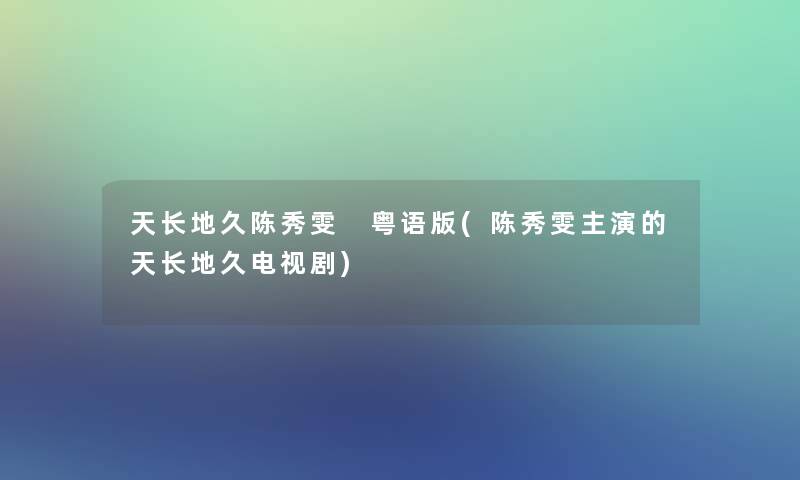 天长地久陈秀雯 粤语版(陈秀雯主演的天长地久电视剧)